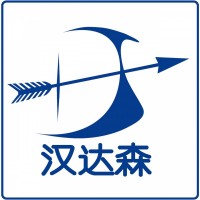 汉达森